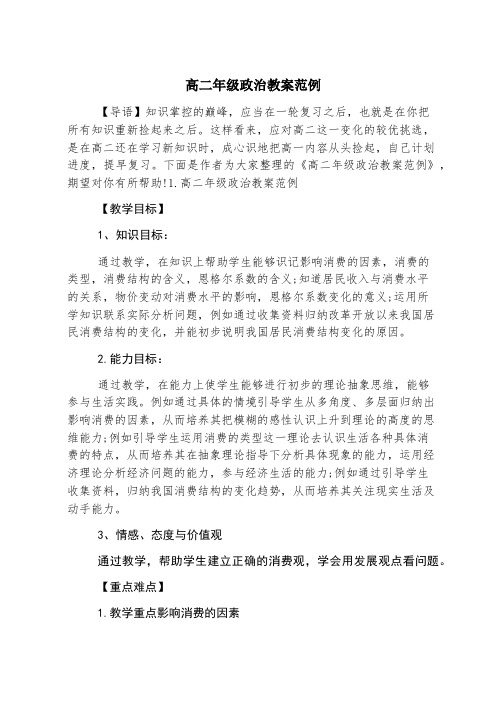 高二年级政治教案范例

【导语】知识掌控的巅峰，应当在一轮复习之后，也就是在你把所有知识重新捡起来之后。这样看来，应对高二这一变化的较优挑选，是在高二还在学习新知识时，成心识地把高一内容从头捡起，自己计划进度，提早复习。下面是作者为大家整理的《高二年级政治教案范例》，期望对你有所帮助!1.高二年级政治教案范例

【教学目标】

1、知识目标：

通过教学，在知识上帮助学生能够识记影响消费的因素，消费的类型，消费结构的含义，恩格尔系数的含义;知道居民收入与消费水平的关系，物价变动对消费水平的影响，恩格尔系数变化的意义;运用所学知识联系实际分析问题，例如通过收集资料归纳改革开放以来我国居民消费结构的变化，并能初步说明我国居民消费结构变化的原因。

2.能力目标：

通过教学，在能力上使学生能够进行初步的理论抽象思维，能够参与生活实践。例如通过具体的情境引导学生从多角度、多层面归纳出影响消费的因素，从而培养其把模糊的感性认识上升到理论的高度的思维能力;例如引导学生运用消费的类型这一理论去认识生活各种具体消费的特点，从而培养其在抽象理论指导下分析具体现象的能力，运用经济理论分析经济问题的能力，参与经济生活的能力;例如通过引导学生收集资料，归纳我国消费结构的变化趋势，从而培养其关注现实生活及动手能力。

3、情感、态度与价值观

通过教学，帮助学生建立正确的消费观，学会用发展观点看问题。

【重点难点】

1.教学重点影响消费的因素